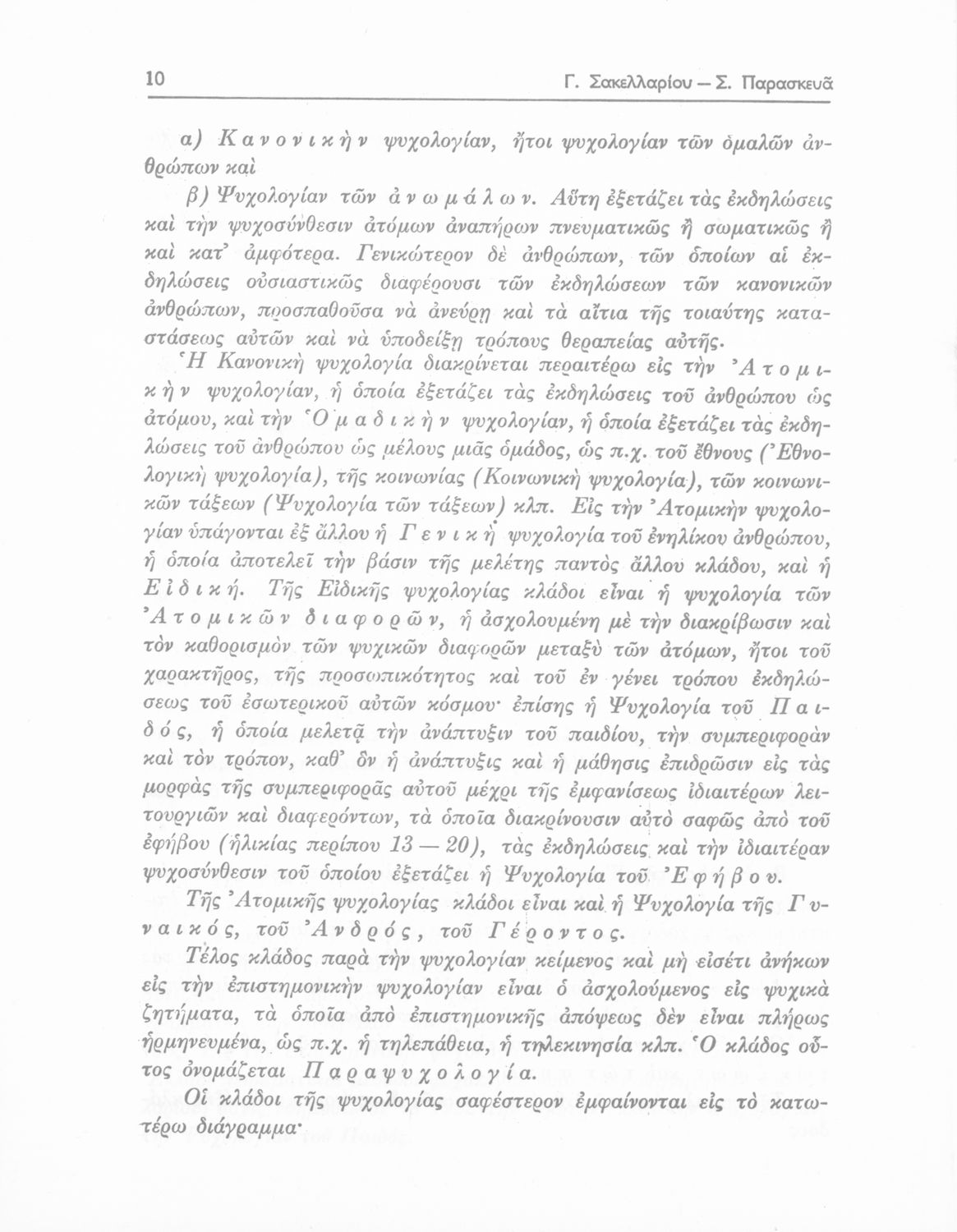 10 Γ. Σακελλαρίου — Σ. Παρασκευᾶ

α) Κανονικὴν ψυχολογίαν, ἤτοι ψυχολογίαν τῶν ὁμαλῶν ἀνθρώπων καὶ

β) Ψυχολογίαν τῶν ἀνωμάλων. Αὕτη ἐξετάζει τὰς ἐκδηλώσεις καὶ τὴν ψυχοσύνθεσιν ἀτόμων ἀναπήρων πνευματικῶς ἢ σωματικῶς ἢ καὶ κατ' ἀμφότερα. Γενικώτερον δὲ ἀνθρώπων, τῶν ὁποίων αἱ ἐκδηλώσεις οὐσιαστικῶς διαφέρουσι τῶν ἐκδηλώσεων τῶν κανονικῶν ἀνθρώπων, προσπαθοῦσα νὰ ἀνεύρῃ καὶ τὰ αἴτια τῆς τοιαύτης καταστάσεως αὐτῶν καὶ νὰ ὑποδείξῃ τρόπους θεραπείας αὐτῆς.

Ἡ Κανονικὴ ψυχολογία διακρίνεται περαιτέρω εἰς τὴν Ἀτομικὴν ψυχολογίαν, ἡ ὁποία ἐξετάζει τὰς ἐκδηλώσεις τοῦ ἀνθρώπου ὡς ἀτόμου, καὶ τὴν Ὁμαδικὴν ψυχολογίαν, ἡ ὁποία ἐξετάζει τὰς ἐκδηλώσεις τοῦ ἀνθρώπου ὡς μέλους μιᾶς ὁμάδος, ὡς π.χ. τοῦ ἔθνους (Ἐθνολογικὴ ψυχολογία), τῆς κοινωνίας (Κοινωνικὴ ψυχολογία), τῶν κοινωνικῶν τάξεων (Ψυχολογία τῶν τάξεων) κλπ. Εἰς τὴν Ἀτομικὴν ψυχολογίαν ὑπάγονται ἐξ ἄλλου ἡ Γενικὴ ψυχολογία τοῦ ἐνηλίκου ἀνθρώπου, ἡ ὁποία ἀποτελεῖ τὴν βάσιν τῆς μελέτης παντὸς ἄλλου κλάδου, καὶ ἡ Εἰδική. Τῆς Εἰδικῆς ψυχολογίας κλάδοι εἶναι ἡ ψυχολογία τῶν Ἀτομικῶν διαφορῶν, ἡ ἀσχολουμένη μὲ τὴν διακρίβωσιν καὶ τὸν καθορισμὸν τῶν ψυχικῶν διαφορῶν μεταξὺ τῶν ἀτόμων, ἤτοι τοῦ χαρακτῆρος, τῆς προσωπικότητος καὶ τοῦ ἐν γένει τρόπου ἐκδηλώσεως τοῦ ἐσωτερικοῦ αὐτῶν κόσμου· ἐπίσης ἡ Ψυχολογία τοῦ Παιδός, ἡ ὁποία μελετᾷ τὴν ἀνάπτυξιν τοῦ παιδίου, τὴν συμπεριφορὰν καὶ τὸν τρόπον, καθ' ὃν ἡ ἀνάπτυξις καὶ ἡ μάθησις ἐπιδρῶσιν εἰς τὰς μορφὰς τῆς συμπεριφορᾶς αὐτοῦ μέχρι τῆς ἐμφανίσεως ἰδιαιτέρων λειτουργιῶν καὶ διαφερόντων, τὰ ὁποῖα διακρίνουσιν αὐτὸ σαφῶς ἀπὸ τοῦ ἐφήβου (ἡλικίας περίπου 13 — 20), τὰς ἐκδηλώσεις καὶ τὴν ἰδιαιτέραν ψυχοσύνθεσιν τοῦ ὁποίου ἐξετάζει ἡ Ψυχολογία τοῦ Ἐφήβου.

Τῆς Ἀτομικῆς ψυχολογίας κλάδοι εἶναι καὶ ἡ Ψυχολογία τῆς Γυναικός, τοῦ Ἀνδρός, τοῦ Γέροντος.

Τέλος κλάδος παρὰ τὴν ψυχολογίαν κείμενος καὶ μὴ εἰσέτι ἀνήκων εἰς τὴν ἐπιστημονικὴν ψυχολογίαν εἶναι ὁ ἀσχολούμενος εἰς ψυχικὰ ζητήματα, τὰ ὁποῖα ἀπὸ ἐπιστημονικῆς ἀπόψεως δὲν εἶναι πλήρως ἡρμηνευμένα, ὡς π.χ. ἡ τηλεπάθεια, ἡ τηλεκινησία κλπ. Ὁ κλάδος οὗτος ὀνομάζεται Παραψυχολογία.

Οἱ κλάδοι τῆς ψυχολογίας σαφέστερον ἐμφαίνονται εἰς τὸ κατωτέρω διάγραμμα·